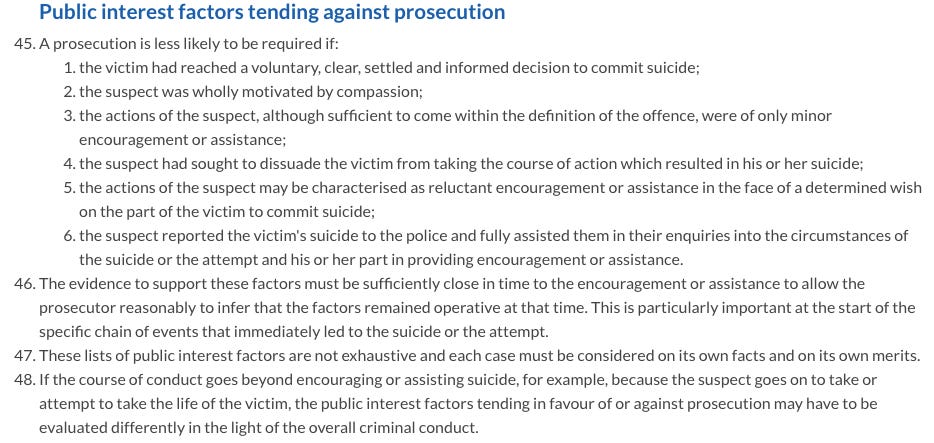 Public interest factors tending against prosecution

45. A prosecution is less likely to be required if:

1. the victim had reached a voluntary, clear, settled and informed decision to commit suicide;
2. the suspect was wholly motivated by compassion;
3. the actions of the suspect, although sufficient to come within the definition of the offence, were of only minor encouragement or assistance;
4. the suspect had sought to dissuade the victim from taking the course of action which resulted in his or her suicide;
5. the actions of the suspect may be characterised as reluctant encouragement or assistance in the face of a determined wish on the part of the victim to commit suicide;
6. the suspect reported the victim's suicide to the police and fully assisted them in their enquiries into the circumstances of the suicide or the attempt and his or her part in providing encouragement or assistance.

46. The evidence to support these factors must be sufficiently close in time to the encouragement or assistance to allow the prosecutor reasonably to infer that the factors remained operative at that time. This is particularly important at the start of the specific chain of events that immediately led to the suicide or the attempt.

47. These lists of public interest factors are not exhaustive and each case must be considered on its own facts and on its own merits.

48. If the course of conduct goes beyond encouraging or assisting suicide, for example, because the suspect goes on to take or attempt to take the life of the victim, the public interest factors tending in favour of or against prosecution may have to be evaluated differently in the light of the overall criminal conduct.